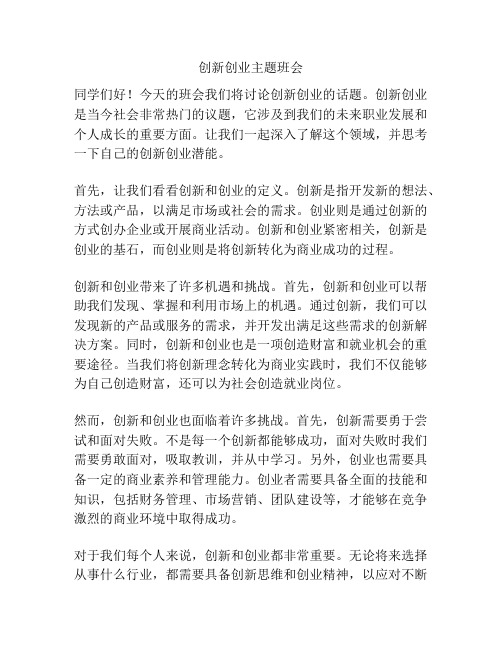 创新创业主题班会

同学们好！今天的班会我们将讨论创新创业的话题。创新创业是当今社会非常热门的议题，它涉及到我们的未来职业发展和个人成长的重要方面。让我们一起深入了解这个领域，并思考一下自己的创新创业潜能。

首先，让我们看看创新和创业的定义。创新是指开发新的想法、方法或产品，以满足市场或社会的需求。创业则是通过创新的方式创办企业或开展商业活动。创新和创业紧密相关，创新是创业的基石，而创业则是将创新转化为商业成功的过程。

创新和创业带来了许多机遇和挑战。首先，创新和创业可以帮助我们发现、掌握和利用市场上的机遇。通过创新，我们可以发现新的产品或服务的需求，并开发出满足这些需求的创新解决方案。同时，创新和创业也是一项创造财富和就业机会的重要途径。当我们将创新理念转化为商业实践时，我们不仅能够为自己创造财富，还可以为社会创造就业岗位。

然而，创新和创业也面临着许多挑战。首先，创新需要勇于尝试和面对失败。不是每一个创新都能够成功，面对失败时我们需要勇敢面对，吸取教训，并从中学习。另外，创业也需要具备一定的商业素养和管理能力。创业者需要具备全面的技能和知识，包括财务管理、市场营销、团队建设等，才能够在竞争激烈的商业环境中取得成功。

对于我们每个人来说，创新和创业都非常重要。无论将来选择从事什么行业，都需要具备创新思维和创业精神，以应对不断